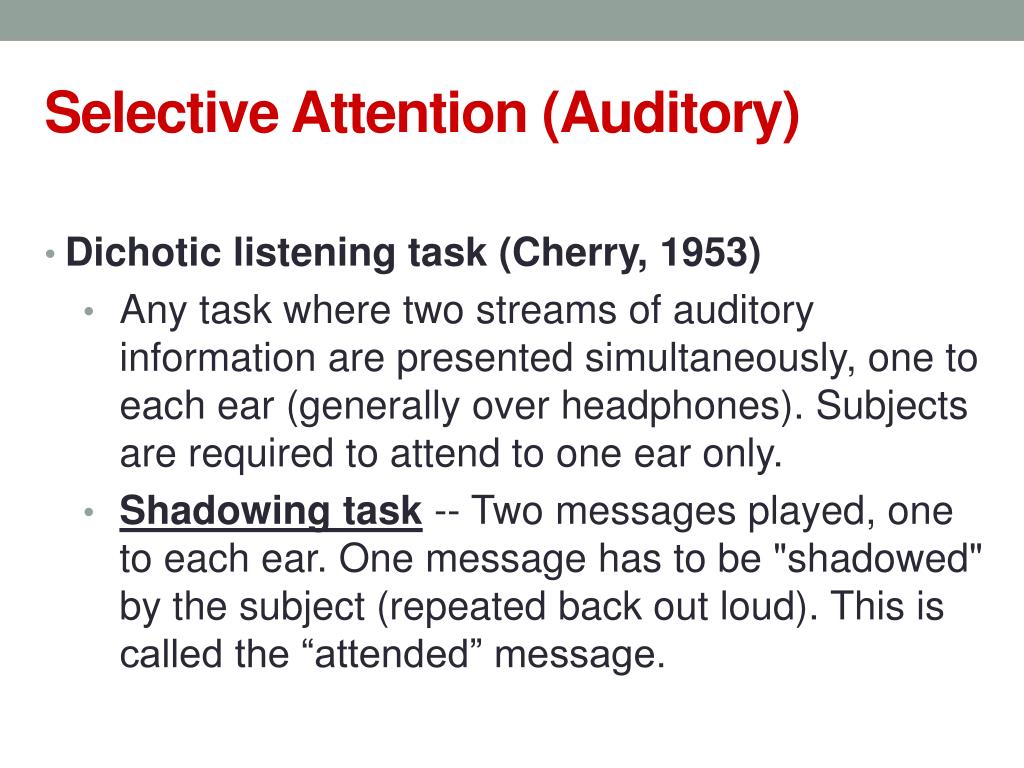 Selective Attention (Auditory)

• Dichotic listening task (Cherry, 1953)
• Any task where two streams of auditory information are presented simultaneously, one to each ear (generally over headphones). Subjects are required to attend to one ear only.
• Shadowing task -- Two messages played, one to each ear. One message has to be "shadowed" by the subject (repeated back out loud). This is called the “attended” message.